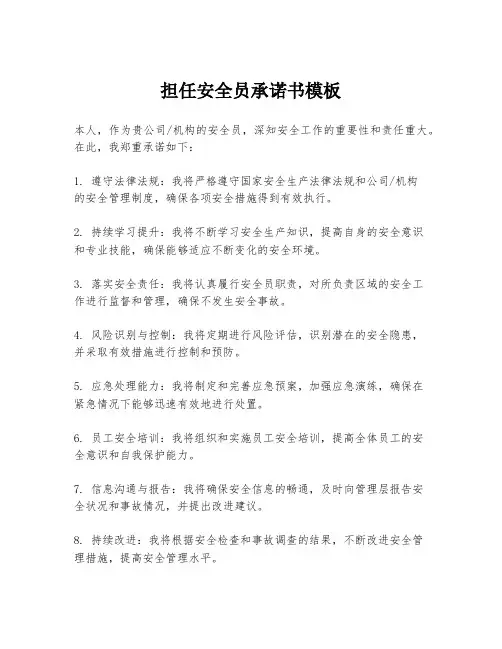 担任安全员承诺书模板

本人，作为贵公司/机构的安全员，深知安全工作的重要性和责任重大。在此，我郑重承诺如下：

1. 遵守法律法规：我将严格遵守国家安全生产法律法规和公司/机构的安全管理制度，确保各项安全措施得到有效执行。

2. 持续学习提升：我将不断学习安全生产知识，提高自身的安全意识和专业技能，确保能够适应不断变化的安全环境。

3. 落实安全责任：我将认真履行安全员职责，对所负责区域的安全工作进行监督和管理，确保不发生安全事故。

4. 风险识别与控制：我将定期进行风险评估，识别潜在的安全隐患，并采取有效措施进行控制和预防。

5. 应急处理能力：我将制定和完善应急预案，加强应急演练，确保在紧急情况下能够迅速有效地进行处置。

6. 员工安全培训：我将组织和实施员工安全培训，提高全体员工的安全意识和自我保护能力。

7. 信息沟通与报告：我将确保安全信息的畅通，及时向管理层报告安全状况和事故情况，并提出改进建议。

8. 持续改进：我将根据安全检查和事故调查的结果，不断改进安全管理措施，提高安全管理水平。